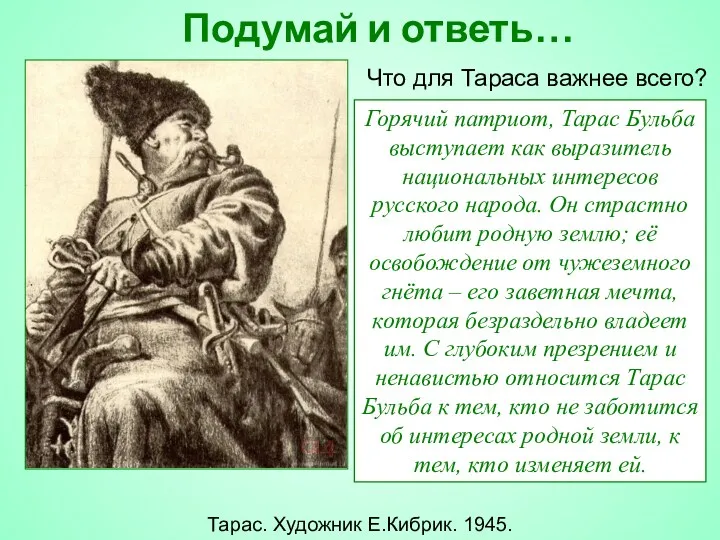 Подумай и ответь…

Что для Тараса важнее всего?

Горячий патриот, Тарас Бульба выступает как выразитель национальных интересов русского народа. Он страстно любит родную землю; её освобождение от чужеземного гнёта – его заветная мечта, которая безраздельно владеет им. С глубоким презрением и ненавистью относится Тарас Бульба к тем, кто не заботится об интересах родной земли, к тем, кто изменяет ей.

Тарас. Художник Е.Кибрик. 1945.